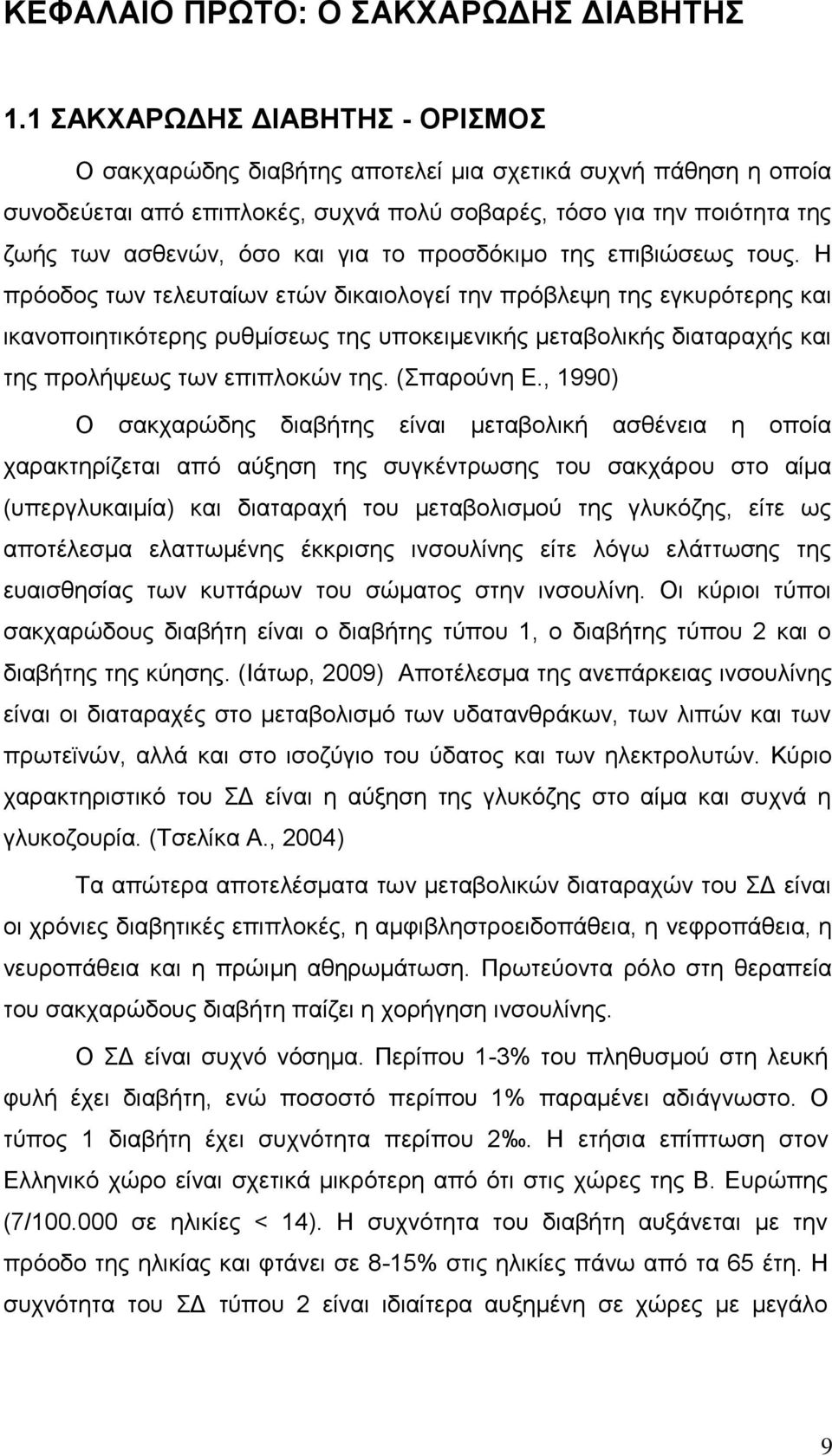 ΚΕΦΑΛΑΙΟ ΠΡΩΤΟ: Ο ΣΑΚΧΑΡΩΔΗΣ ΔΙΑΒΗΤΗΣ

1.1 ΣΑΚΧΑΡΩΔΗΣ ΔΙΑΒΗΤΗΣ - ΟΡΙΣΜΟΣ

Ο σακχαρώδης διαβήτης αποτελεί μια σχετικά συχνή πάθηση η οποία συνοδεύεται από επιπλοκές, συχνά πολύ σοβαρές, τόσο για την ποιότητα της ζωής των ασθενών, όσο και για το προσδόκιμο της επιβιώσεως τους. Η πρόοδος των τελευταίων ετών δικαιολογεί την πρόβλεψη της εγκυρότερης και ικανοποιητικότερης ρυθμίσεως της υποκειμενικής μεταβολικής διαταραχής και της προλήψεως των επιπλοκών της. (Σπαρούνη Ε., 1990)

Ο σακχαρώδης διαβήτης είναι μεταβολική ασθένεια η οποία χαρακτηρίζεται από αύξηση της συγκέντρωσης του σακχάρου στο αίμα (υπεργλυκαιμία) και διαταραχή του μεταβολισμού της γλυκόζης, είτε ως αποτέλεσμα ελαττωμένης έκκρισης ινσουλίνης είτε λόγω ελάττωσης της ευαισθησίας των κυττάρων του σώματος στην ινσουλίνη. Οι κύριοι τύποι σακχαρώδους διαβήτη είναι ο διαβήτης τύπου 1, ο διαβήτης τύπου 2 και ο διαβήτης της κύησης. (Ιάτωρ, 2009) Αποτέλεσμα της ανεπάρκειας ινσουλίνης είναι οι διαταραχές στο μεταβολισμό των υδατανθράκων, των λιπών και των πρωτεϊνών, αλλά και στο ισοζύγιο του ύδατος και των ηλεκτρολυτών. Κύριο χαρακτηριστικό του ΣΔ είναι η αύξηση της γλυκόζης στο αίμα και συχνά η γλυκοζουρία. (Τσελίκα Α., 2004)

Τα απώτερα αποτελέσματα των μεταβολικών διαταραχών του ΣΔ είναι οι χρόνιες διαβητικές επιπλοκές, η αμφιβληστροειδοπάθεια, η νεφροπάθεια, η νευροπάθεια και η πρώιμη αθηρωμάτωση. Πρωτεύοντα ρόλο στη θεραπεία του σακχαρώδους διαβήτη παίζει η χορήγηση ινσουλίνης.

Ο ΣΔ είναι συχνό νόσημα. Περίπου 1-3% του πληθυσμού στη λευκή φυλή έχει διαβήτη, ενώ ποσοστό περίπου 1% παραμένει αδιάγνωστο. Ο τύπος 1 διαβήτη έχει συχνότητα περίπου 2‰. Η ετήσια επίπτωση στον Ελληνικό χώρο είναι σχετικά μικρότερη από ότι στις χώρες της Β. Ευρώπης (7/100.000 σε ηλικίες < 14). Η συχνότητα του διαβήτη αυξάνεται με την πρόοδο της ηλικίας και φτάνει σε 8-15% στις ηλικίες πάνω από τα 65 έτη. Η συχνότητα του ΣΔ τύπου 2 είναι ιδιαίτερα αυξημένη σε χώρες με μεγάλο

9